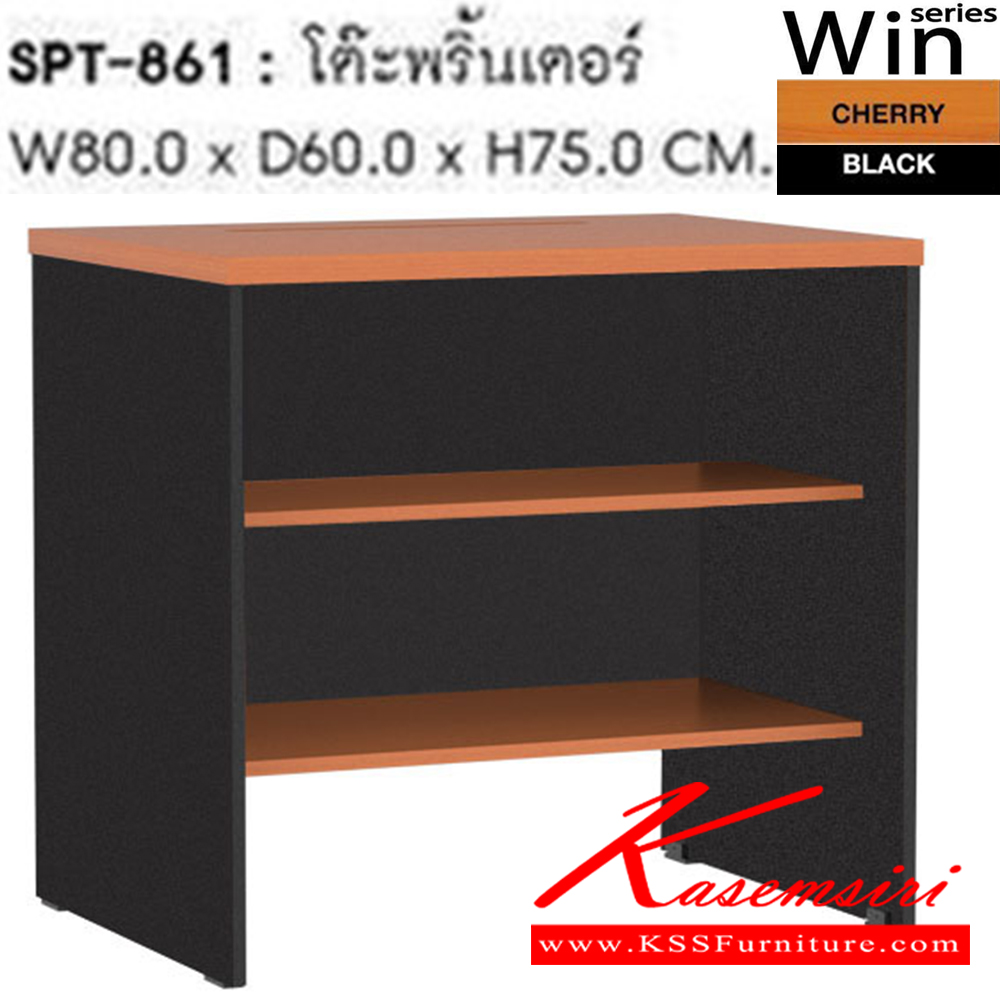 SPT-861 : โต๊ะพริ้นเตอร์
W80.0 x D60.0 x H75.0 CM.

Win series
CHERRY
BLACK

Kasemsiri
www.KSSFurniture.com